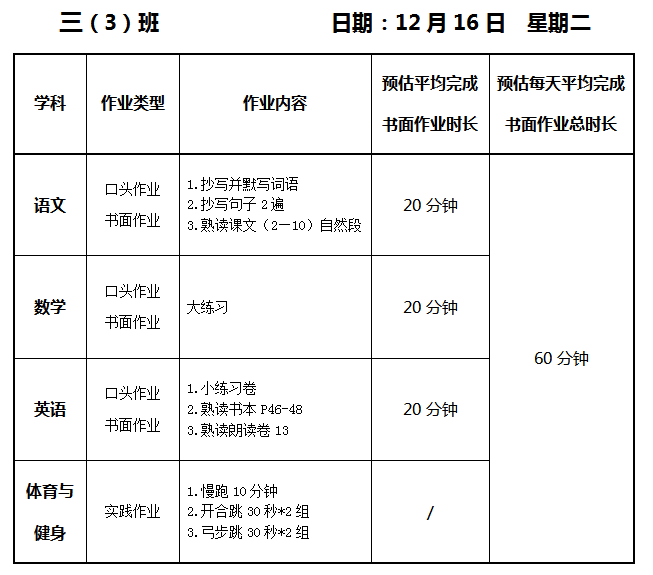 三（3）班 日期：12月16日 星期二

| 学科 | 作业类型 | 作业内容 | 预估平均完成书面作业时长 | 预估每天平均完成书面作业总时长 |
|---|---|---|---|---|
| 语文 | 口头作业 书面作业 | 1.抄写并默写词语 2.抄写句子2遍 3.熟读课文（2—10）自然段 | 20分钟 | 60分钟 |
| 数学 | 口头作业 书面作业 | 大练习 | 20分钟 | |
| 英语 | 口头作业 书面作业 | 1.小练习卷 2.熟读书本P46-48 3.熟读朗读卷13 | 20分钟 | |
| 体育与健身 | 实践作业 | 1.慢跑10分钟 2.开合跳30秒*2组 3.弓步跳30秒*2组 | / | |